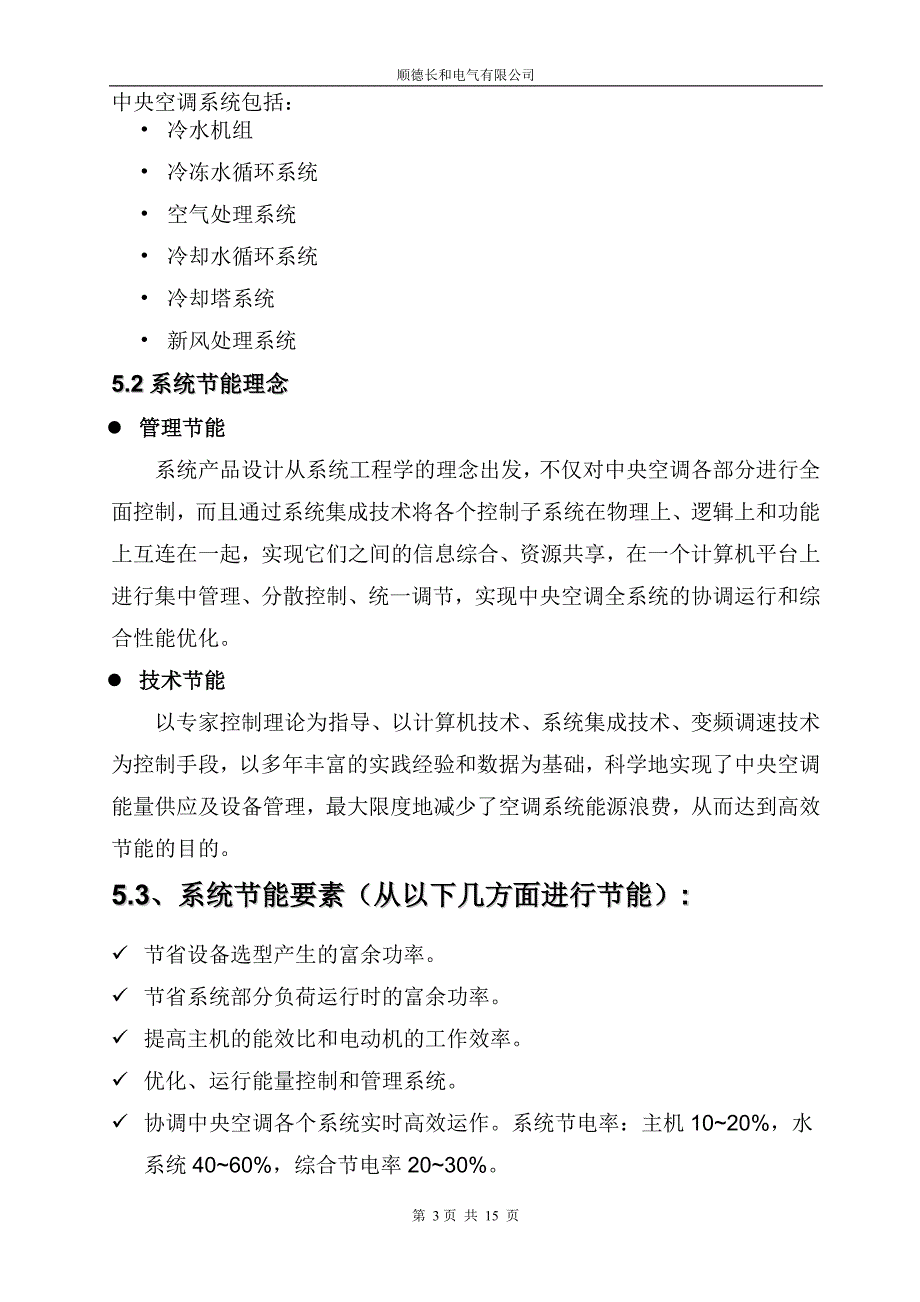 顺德长和电气有限公司

中央空调系统包括：
• 冷水机组
• 冷冻水循环系统
• 空气处理系统
• 冷却水循环系统
• 冷却塔系统
• 新风处理系统

5.2 系统节能理念

● 管理节能

系统产品设计从系统工程学的理念出发，不仅对中央空调各部分进行全面控制，而且通过系统集成技术将各个控制子系统在物理上、逻辑上和功能上互连在一起，实现它们之间的信息综合、资源共享，在一个计算机平台上进行集中管理、分散控制、统一调节，实现中央空调全系统的协调运行和综合性能优化。

● 技术节能

以专家控制理论为指导、以计算机技术、系统集成技术、变频调速技术为控制手段，以多年丰富的实践经验和数据为基础，科学地实现了中央空调能量供应及设备管理，最大限度地减少了空调系统能源浪费，从而达到高效节能的目的。

5.3、系统节能要素（从以下几方面进行节能）：

✓ 节省设备选型产生的富余功率。
✓ 节省系统部分负荷运行时的富余功率。
✓ 提高主机的能效比和电动机的工作效率。
✓ 优化、运行能量控制和管理系统。
✓ 协调中央空调各个系统实时高效运作。系统节电率：主机 10~20%，水系统 40~60%，综合节电率 20~30%。

第 3 页 共 15 页